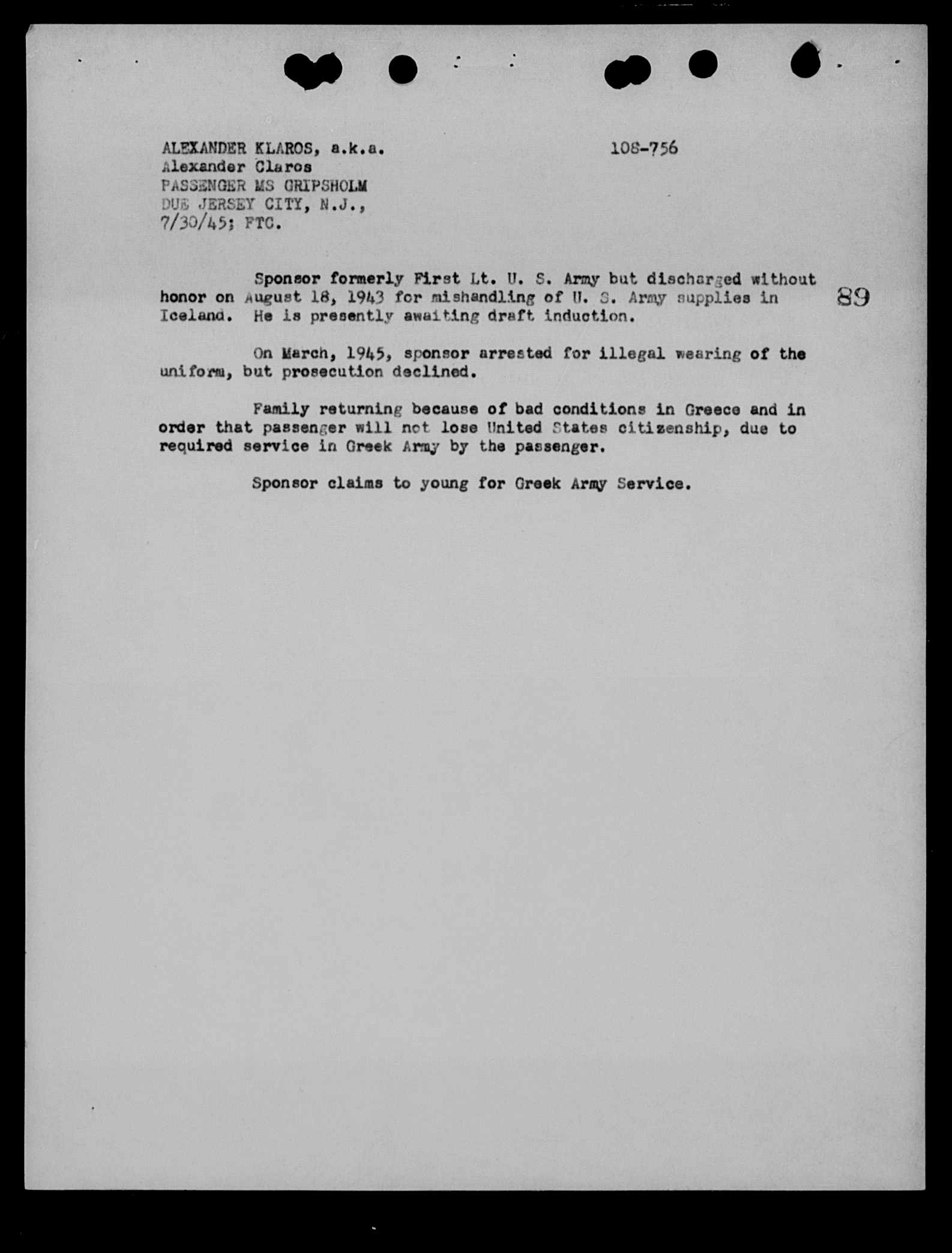 ALEXANDER KLAROS, a.k.a.
Alexander Claros
PASSENGER MS GRIPSHOLM
DUE JERSEY CITY, N.J.,
7/30/45; FTC.

108-756

Sponsor formerly First Lt. U. S. Army but discharged without honor on August 18, 1943 for mishandling of U. S. Army supplies in Iceland. He is presently awaiting draft induction.

89

On March, 1945, sponsor arrested for illegal wearing of the uniform, but prosecution declined.

Family returning because of bad conditions in Greece and in order that passenger will not lose United States citizenship, due to required service in Greek Army by the passenger.

Sponsor claims to young for Greek Army Service.